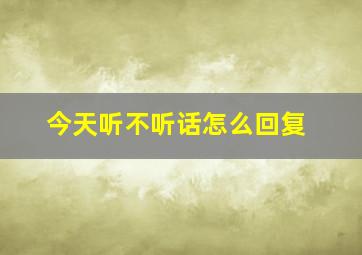 今天听不听话怎么回复